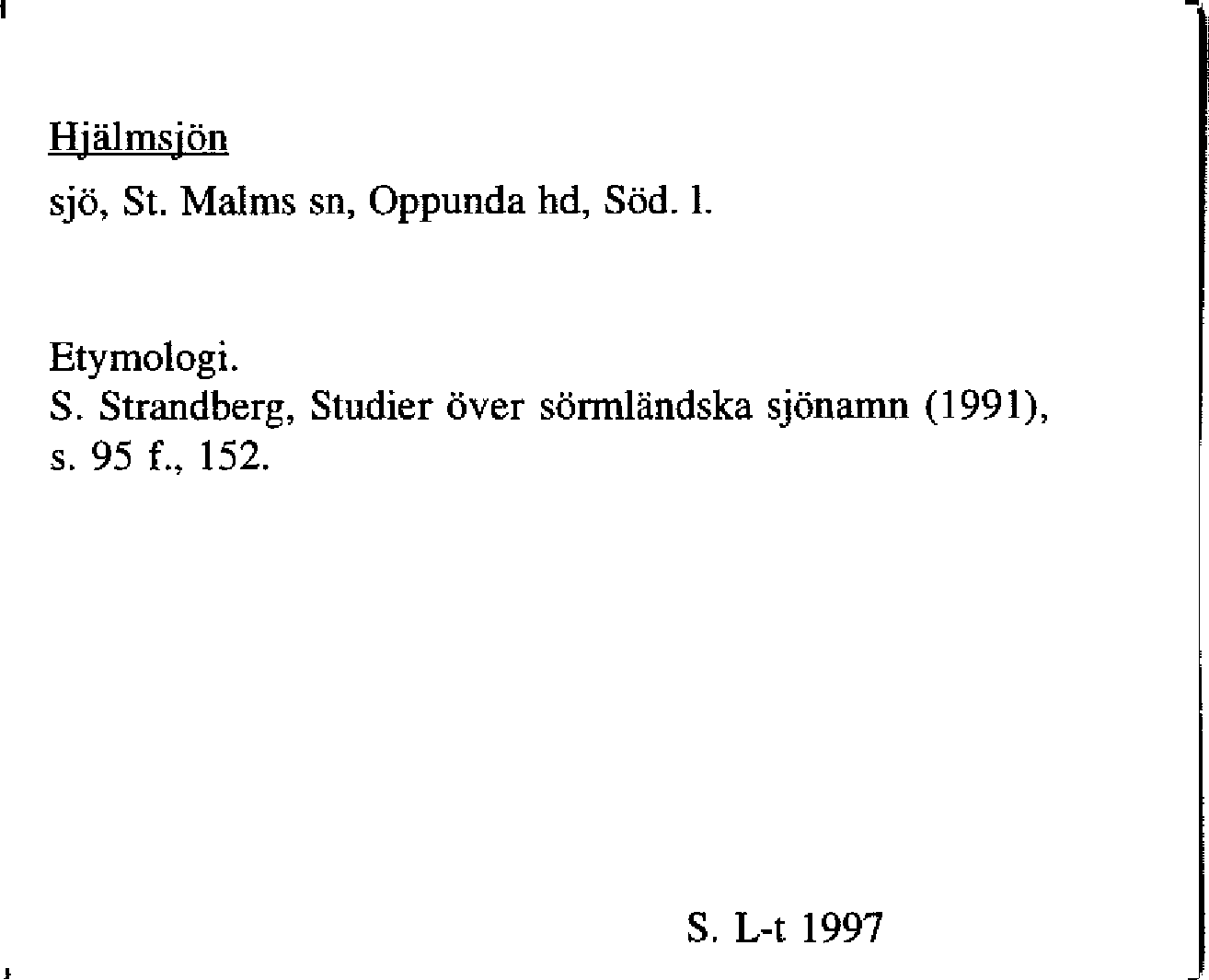 Hjälmsjön

sjö, St. Malms sn, Oppunda hd, Söd. l.

Etymologi.
S. Strandberg, Studier över sörmländska sjönamn (1991), s. 95 f., 152.

S. L-t 1997